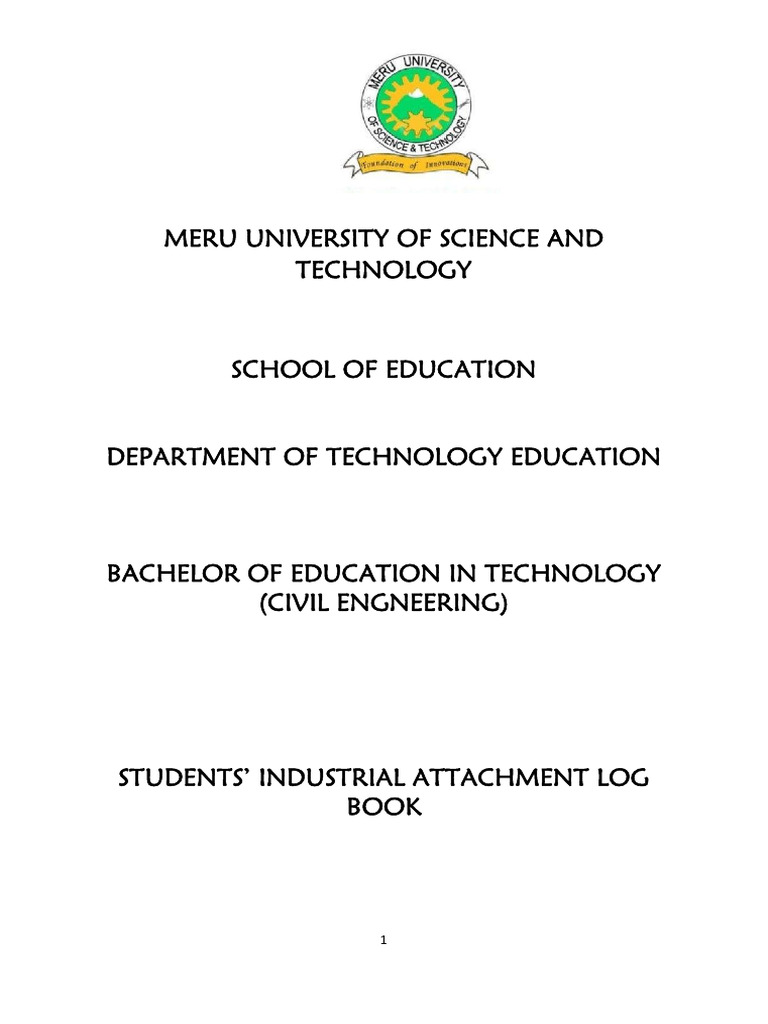 MERU UNIVERSITY OF SCIENCE & TECHNOLOGY

Foundation of Innovations

MERU UNIVERSITY OF SCIENCE AND TECHNOLOGY

SCHOOL OF EDUCATION

DEPARTMENT OF TECHNOLOGY EDUCATION

BACHELOR OF EDUCATION IN TECHNOLOGY (CIVIL ENGNEERING)

STUDENTS' INDUSTRIAL ATTACHMENT LOG BOOK

1